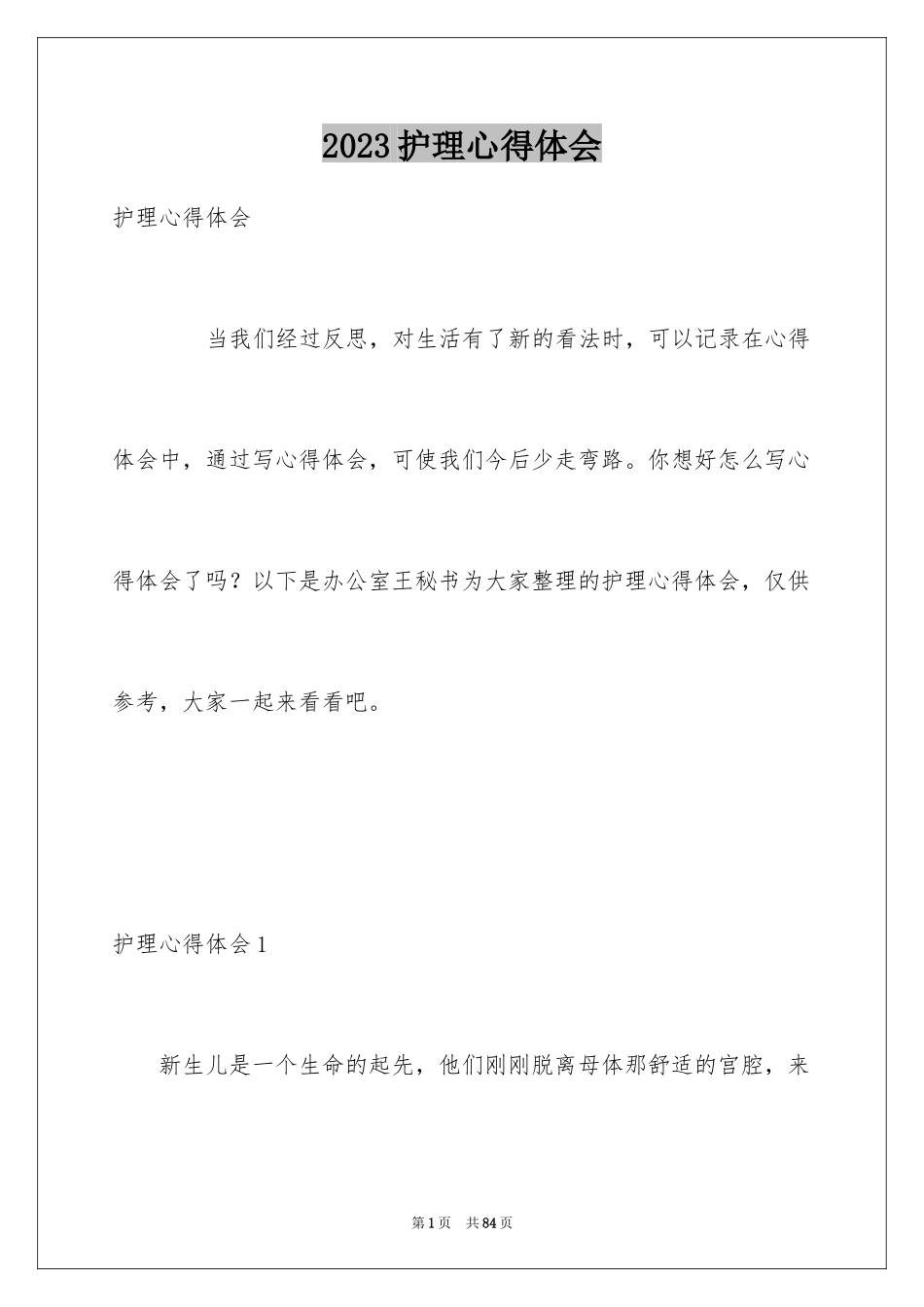 2023护理心得体会

护理心得体会

当我们经过反思，对生活有了新的看法时，可以记录在心得体会中，通过写心得体会，可使我们今后少走弯路。你想好怎么写心得体会了吗？以下是办公室王秘书为大家整理的护理心得体会，仅供参考，大家一起来看看吧。

护理心得体会1

新生儿是一个生命的起先，他们刚刚脱离母体那舒适的宫腔，来

第1页 共84页